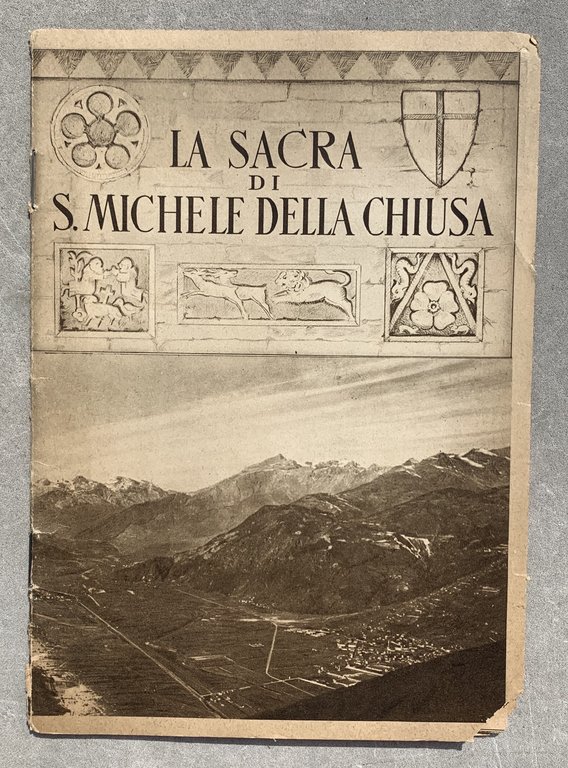 LA SACRA
DI
S. MICHELE DELLA CHIUSA